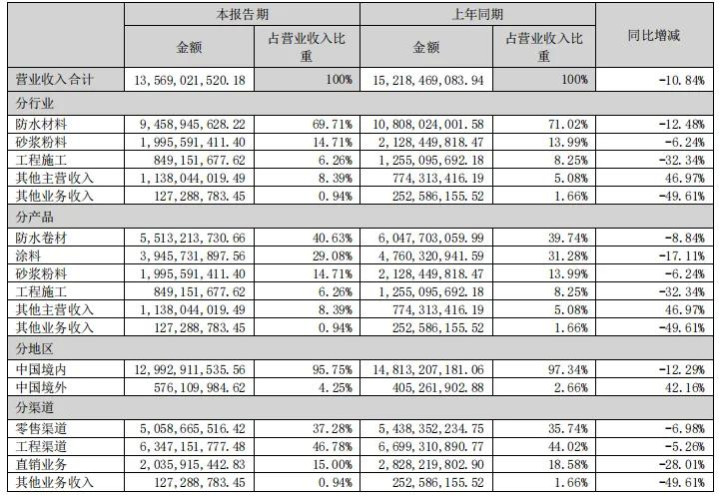 | | 本报告期 | | 上年同期 | | 同比增减 |
|---|---|---|---|---|---|
| | 金额 | 占营业收入比重 | 金额 | 占营业收入比重 | |
| 营业收入合计 | 13,569,021,520.18 | 100% | 15,218,469,083.94 | 100% | -10.84% |
| 分行业 | | | | | |
| 防水材料 | 9,458,945,628.22 | 69.71% | 10,808,024,001.58 | 71.02% | -12.48% |
| 砂浆粉料 | 1,995,591,411.40 | 14.71% | 2,128,449,818.47 | 13.99% | -6.24% |
| 工程施工 | 849,151,677.62 | 6.26% | 1,255,095,692.18 | 8.25% | -32.34% |
| 其他主营收入 | 1,138,044,019.49 | 8.39% | 774,313,416.19 | 5.08% | 46.97% |
| 其他业务收入 | 127,288,783.45 | 0.94% | 252,586,155.52 | 1.66% | -49.61% |
| 分产品 | | | | | |
| 防水卷材 | 5,513,213,730.66 | 40.63% | 6,047,703,059.99 | 39.74% | -8.84% |
| 涂料 | 3,945,731,897.56 | 29.08% | 4,760,320,941.59 | 31.28% | -17.11% |
| 砂浆粉料 | 1,995,591,411.40 | 14.71% | 2,128,449,818.47 | 13.99% | -6.24% |
| 工程施工 | 849,151,677.62 | 6.26% | 1,255,095,692.18 | 8.25% | -32.34% |
| 其他主营收入 | 1,138,044,019.49 | 8.39% | 774,313,416.19 | 5.08% | 46.97% |
| 其他业务收入 | 127,288,783.45 | 0.94% | 252,586,155.52 | 1.66% | -49.61% |
| 分地区 | | | | | |
| 中国境内 | 12,992,911,535.56 | 95.75% | 14,813,207,181.06 | 97.34% | -12.29% |
| 中国境外 | 576,109,984.62 | 4.25% | 405,261,902.88 | 2.66% | 42.16% |
| 分渠道 | | | | | |
| 零售渠道 | 5,058,665,516.42 | 37.28% | 5,438,352,234.75 | 35.74% | -6.98% |
| 工程渠道 | 6,347,151,777.48 | 46.78% | 6,699,310,890.77 | 44.02% | -5.26% |
| 直销业务 | 2,035,915,442.83 | 15.00% | 2,828,219,802.90 | 18.58% | -28.01% |
| 其他业务收入 | 127,288,783.45 | 0.94% | 252,586,155.52 | 1.66% | -49.61% |